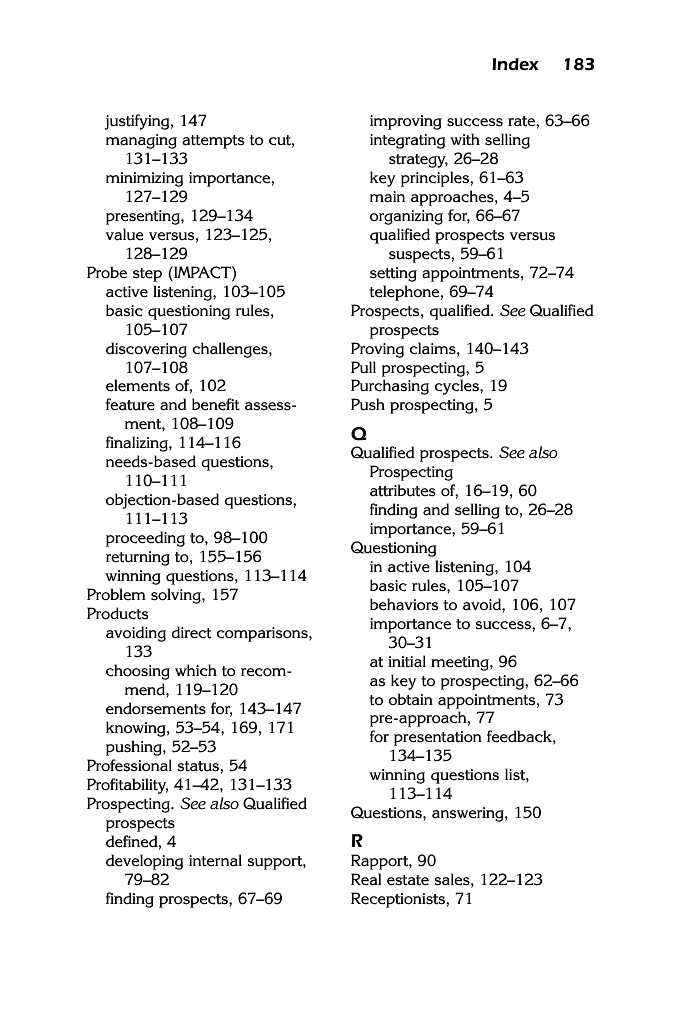 Index 183

justifying, 147
managing attempts to cut, 131–133
minimizing importance, 127–129
presenting, 129–134
value versus, 123–125, 128–129
Probe step (IMPACT)
active listening, 103–105
basic questioning rules, 105–107
discovering challenges, 107–108
elements of, 102
feature and benefit assessment, 108–109
finalizing, 114–116
needs-based questions, 110–111
objection-based questions, 111–113
proceeding to, 98–100
returning to, 155–156
winning questions, 113–114
Problem solving, 157
Products
avoiding direct comparisons, 133
choosing which to recommend, 119–120
endorsements for, 143–147
knowing, 53–54, 169, 171
pushing, 52–53
Professional status, 54
Profitability, 41–42, 131–133
Prospecting. See also Qualified prospects
defined, 4
developing internal support, 79–82
finding prospects, 67–69
improving success rate, 63–66
integrating with selling strategy, 26–28
key principles, 61–63
main approaches, 4–5
organizing for, 66–67
qualified prospects versus suspects, 59–61
setting appointments, 72–74
telephone, 69–74
Prospects, qualified. See Qualified prospects
Proving claims, 140–143
Pull prospecting, 5
Purchasing cycles, 19
Push prospecting, 5

Q
Qualified prospects. See also Prospecting
attributes of, 16–19, 60
finding and selling to, 26–28
importance, 59–61
Questioning
in active listening, 104
basic rules, 105–107
behaviors to avoid, 106, 107
importance to success, 6–7, 30–31
at initial meeting, 96
as key to prospecting, 62–66
to obtain appointments, 73
pre-approach, 77
for presentation feedback, 134–135
winning questions list, 113–114
Questions, answering, 150

R
Rapport, 90
Real estate sales, 122–123
Receptionists, 71